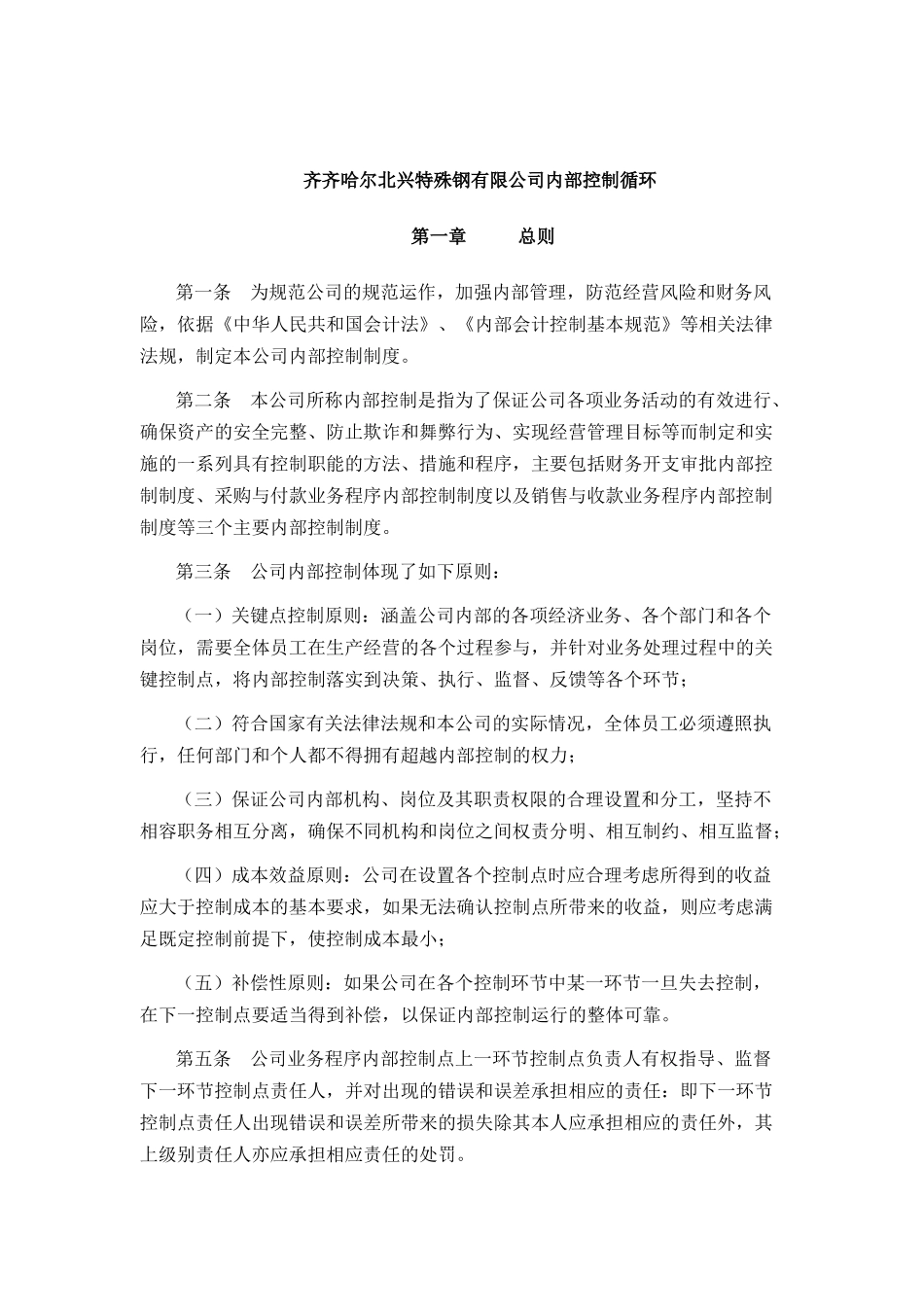 齐齐哈尔北兴特殊钢有限公司内部控制循环

第一章　　总则

第一条　为规范公司的规范运作，加强内部管理，防范经营风险和财务风险，依据《中华人民共和国会计法》、《内部会计控制基本规范》等相关法律法规，制定本公司内部控制制度。

第二条　本公司所称内部控制是指为了保证公司各项业务活动的有效进行、确保资产的安全完整、防止欺诈和舞弊行为、实现经营管理目标等而制定和实施的一系列具有控制职能的方法、措施和程序，主要包括财务开支审批内部控制制度、采购与付款业务程序内部控制制度以及销售与收款业务程序内部控制制度等三个主要内部控制制度。

第三条　公司内部控制体现了如下原则：

（一）关键点控制原则：涵盖公司内部的各项经济业务、各个部门和各个岗位，需要全体员工在生产经营的各个过程参与，并针对业务处理过程中的关键控制点，将内部控制落实到决策、执行、监督、反馈等各个环节；

（二）符合国家有关法律法规和本公司的实际情况，全体员工必须遵照执行，任何部门和个人都不得拥有超越内部控制的权力；

（三）保证公司内部机构、岗位及其职责权限的合理设置和分工，坚持不相容职务相互分离，确保不同机构和岗位之间权责分明、相互制约、相互监督；

（四）成本效益原则：公司在设置各个控制点时应合理考虑所得到的收益应大于控制成本的基本要求，如果无法确认控制点所带来的收益，则应考虑满足既定控制前提下，使控制成本最小；

（五）补偿性原则：如果公司在各个控制环节中某一环节一旦失去控制，在下一控制点要适当得到补偿，以保证内部控制运行的整体可靠。

第五条　公司业务程序内部控制点上一环节控制点负责人有权指导、监督下一环节控制点责任人，并对出现的错误和误差承担相应的责任：即下一环节控制点责任人出现错误和误差所带来的损失除其本人应承担相应的责任外，其上级别责任人亦应承担相应责任的处罚。